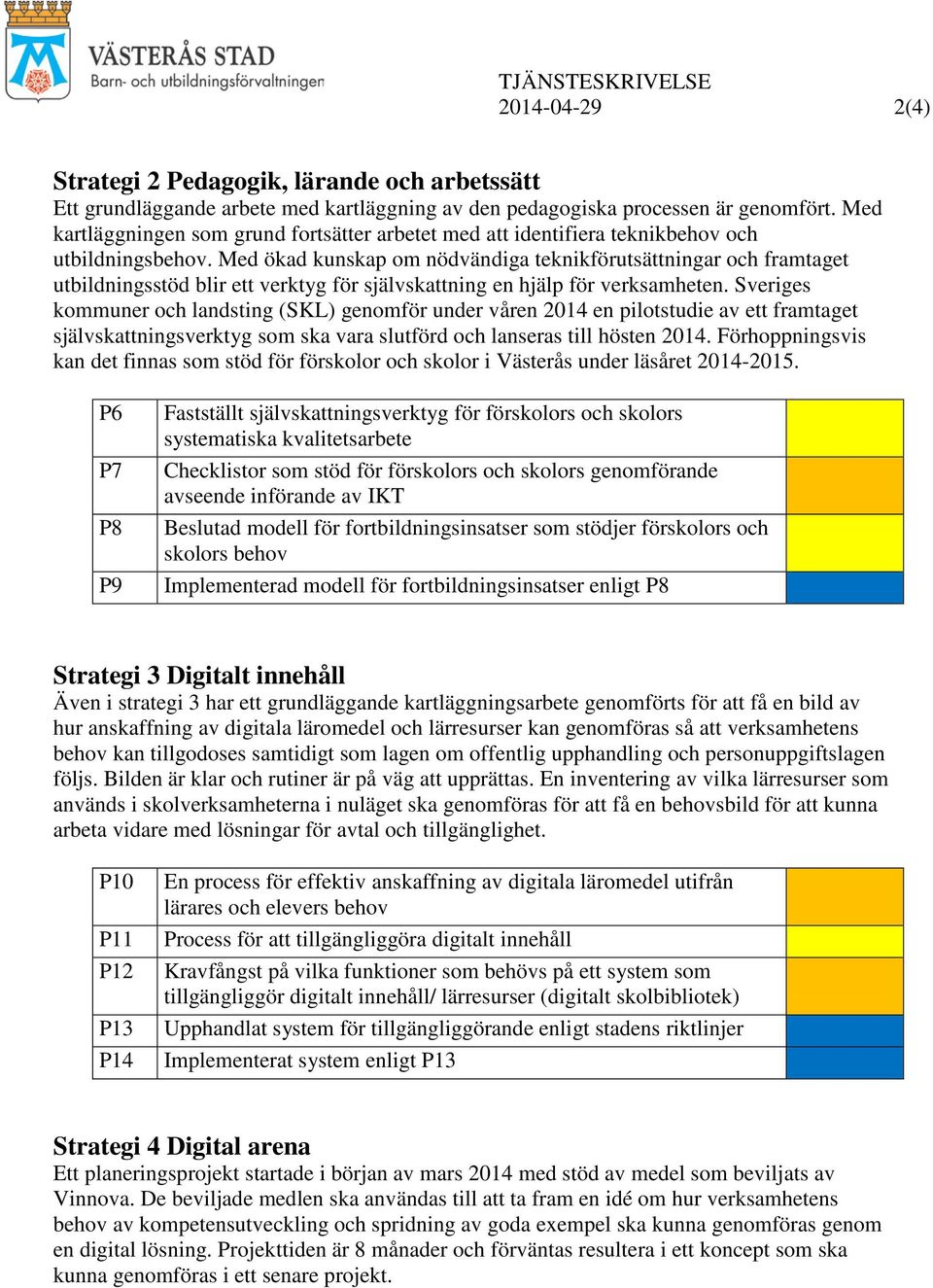 VÄSTERÅS STAD
Barn- och utbildningsförvaltningen

TJÄNSTESKRIVELSE
2014-04-29
2(4)

Strategi 2 Pedagogik, lärande och arbetssätt
Ett grundläggande arbete med kartläggning av den pedagogiska processen är genomfört. Med kartläggningen som grund fortsätter arbetet med att identifiera teknikbehov och utbildningsbehov. Med ökad kunskap om nödvändiga teknikförutsättningar och framtaget utbildningsstöd blir ett verktyg för självskattning en hjälp för verksamheten. Sveriges kommuner och landsting (SKL) genomför under våren 2014 en pilotstudie av ett framtaget självskattningsverktyg som ska vara slutförd och lanseras till hösten 2014. Förhoppningsvis kan det finnas som stöd för förskolor och skolor i Västerås under läsåret 2014-2015.

| P6 | Fastställt självskattningsverktyg för förskolors och skolors systematiska kvalitetsarbete | |
|---|---|---|
| P7 | Checklistor som stöd för förskolors och skolors genomförande avseende införande av IKT | |
| P8 | Beslutad modell för fortbildningsinsatser som stödjer förskolors och skolors behov | |
| P9 | Implementerad modell för fortbildningsinsatser enligt P8 | |

Strategi 3 Digitalt innehåll
Även i strategi 3 har ett grundläggande kartläggningsarbete genomförts för att få en bild av hur anskaffning av digitala läromedel och lärresurser kan genomföras så att verksamhetens behov kan tillgodoses samtidigt som lagen om offentlig upphandling och personuppgiftslagen följs. Bilden är klar och rutiner är på väg att upprättas. En inventering av vilka lärresurser som används i skolverksamheterna i nuläget ska genomföras för att få en behovsbild för att kunna arbeta vidare med lösningar för avtal och tillgänglighet.

| P10 | En process för effektiv anskaffning av digitala läromedel utifrån lärares och elevers behov | |
|---|---|---|
| P11 | Process för att tillgängliggöra digitalt innehåll | |
| P12 | Kravfångst på vilka funktioner som behövs på ett system som tillgängliggör digitalt innehåll/ lärresurser (digitalt skolbibliotek) | |
| P13 | Upphandlat system för tillgängliggörande enligt stadens riktlinjer | |
| P14 | Implementerat system enligt P13 | |

Strategi 4 Digital arena
Ett planeringsprojekt startade i början av mars 2014 med stöd av medel som beviljats av Vinnova. De beviljade medlen ska användas till att ta fram en idé om hur verksamhetens behov av kompetensutveckling och spridning av goda exempel ska kunna genomföras genom en digital lösning. Projekttiden är 8 månader och förväntas resultera i ett koncept som ska kunna genomföras i ett senare projekt.